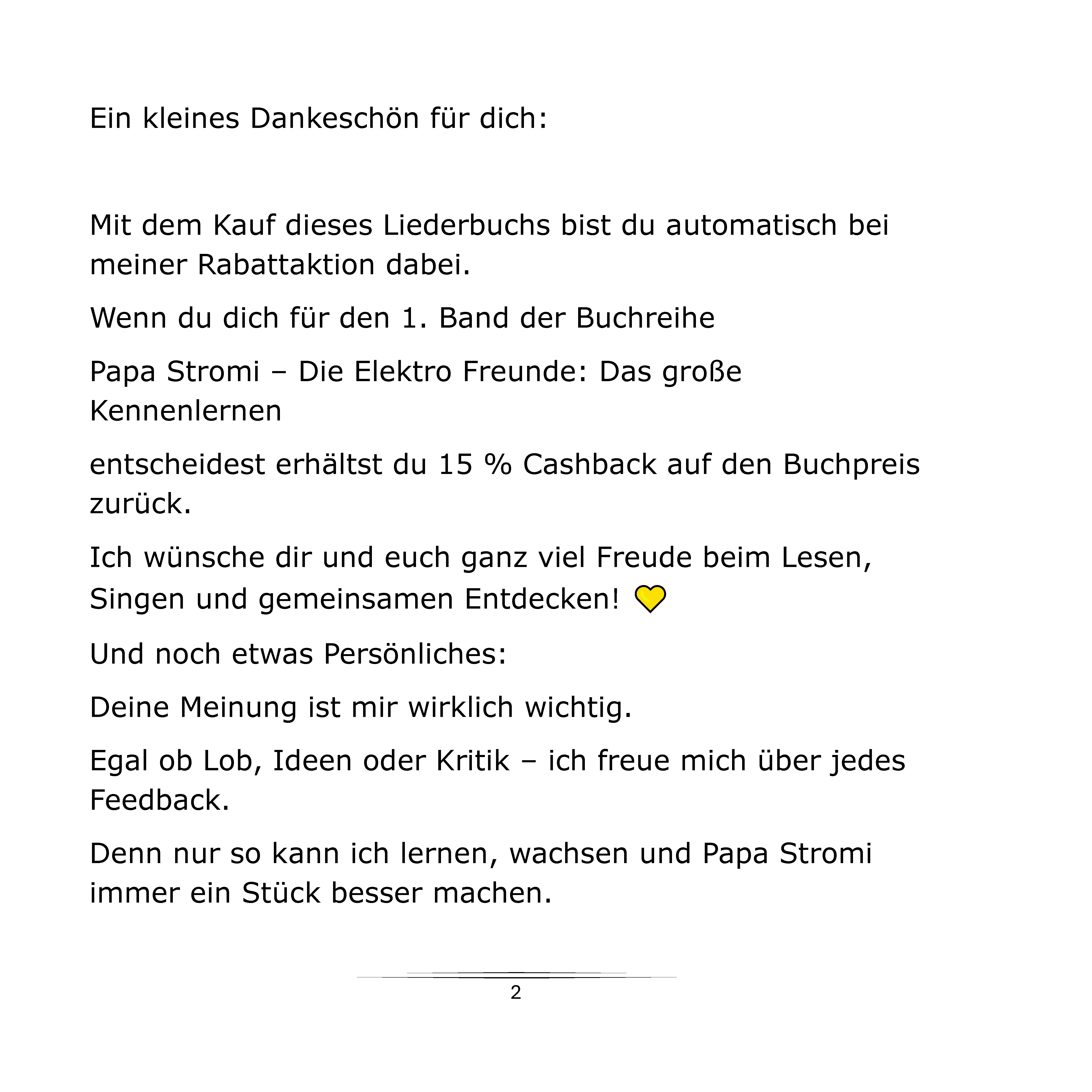 Ein kleines Dankeschön für dich:

Mit dem Kauf dieses Liederbuchs bist du automatisch bei meiner Rabattaktion dabei.

Wenn du dich für den 1. Band der Buchreihe

Papa Stromi – Die Elektro Freunde: Das große Kennenlernen

entscheidest erhältst du 15 % Cashback auf den Buchpreis zurück.

Ich wünsche dir und euch ganz viel Freude beim Lesen, Singen und gemeinsamen Entdecken! 💛

Und noch etwas Persönliches:

Deine Meinung ist mir wirklich wichtig.

Egal ob Lob, Ideen oder Kritik – ich freue mich über jedes Feedback.

Denn nur so kann ich lernen, wachsen und Papa Stromi immer ein Stück besser machen.

2